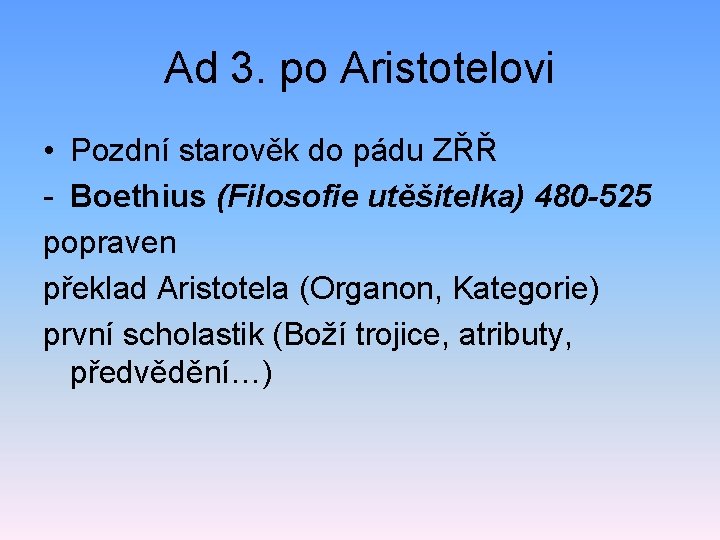 Ad 3. po Aristotelovi

• Pozdní starověk do pádu ZŘŘ

- Boethius (Filosofie utěšitelka) 480-525

popraven

překlad Aristotela (Organon, Kategorie)

první scholastik (Boží trojice, atributy, předvědění…)